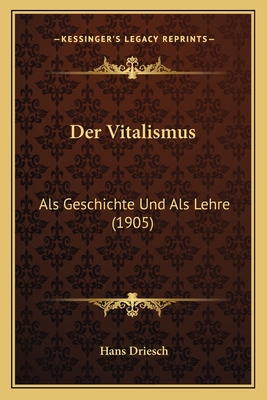 —KESSINGER'S LEGACY REPRINTS—

Der Vitalismus

Als Geschichte Und Als Lehre (1905)

Hans Driesch